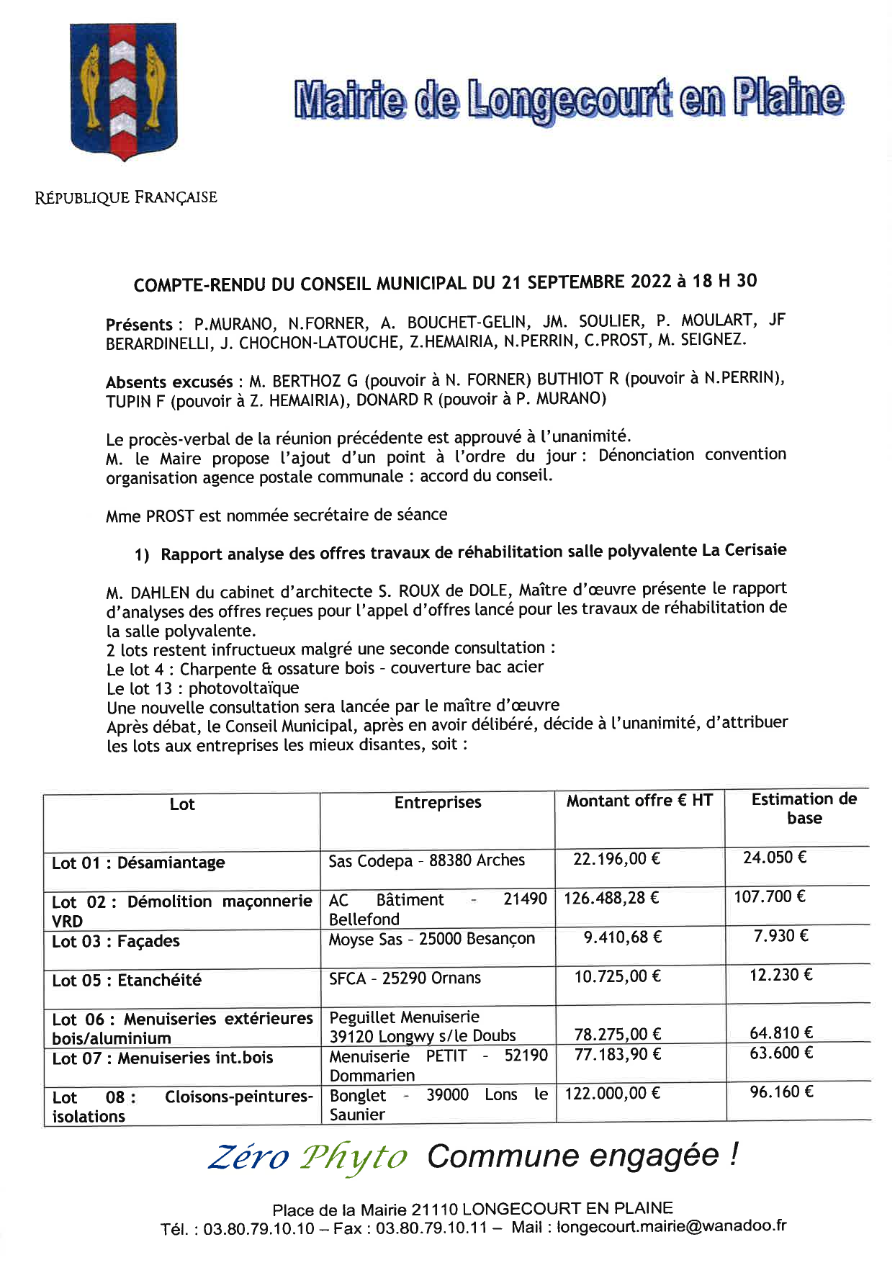 Mairie de Longecourt en Plaine

RÉPUBLIQUE FRANÇAISE

COMPTE-RENDU DU CONSEIL MUNICIPAL DU 21 SEPTEMBRE 2022 à 18 H 30

Présents : P.MURANO, N.FORNER, A. BOUCHET-GELIN, JM. SOULIER, P. MOULART, JF BERARDINELLI, J. CHOCHON-LATOUCHE, Z.HEMAIRIA, N.PERRIN, C.PROST, M. SEIGNEZ.

Absents excusés : M. BERTHOZ G (pouvoir à N. FORNER) BUTHIOT R (pouvoir à N.PERRIN), TUPIN F (pouvoir à Z. HEMAIRIA), DONARD R (pouvoir à P. MURANO)

Le procès-verbal de la réunion précédente est approuvé à l'unanimité.
M. le Maire propose l'ajout d'un point à l'ordre du jour : Dénonciation convention organisation agence postale communale : accord du conseil.

Mme PROST est nommée secrétaire de séance

1) Rapport analyse des offres travaux de réhabilitation salle polyvalente La Cerisaie

M. DAHLEN du cabinet d'architecte S. ROUX de DOLE, Maître d'œuvre présente le rapport d'analyses des offres reçues pour l'appel d'offres lancé pour les travaux de réhabilitation de la salle polyvalente.
2 lots restent infructueux malgré une seconde consultation :
Le lot 4 : Charpente & ossature bois - couverture bac acier
Le lot 13 : photovoltaïque
Une nouvelle consultation sera lancée par le maître d'œuvre
Après débat, le Conseil Municipal, après en avoir délibéré, décide à l'unanimité, d'attribuer les lots aux entreprises les mieux disantes, soit :

| Lot | Entreprises | Montant offre € HT | Estimation de base |
|---|---|---|---|
| Lot 01 : Désamiantage | Sas Codepa - 88380 Arches | 22.196,00 € | 24.050 € |
| Lot 02 : Démolition maçonnerie VRD | AC Bâtiment - 21490 Bellefond | 126.488,28 € | 107.700 € |
| Lot 03 : Façades | Moyse Sas - 25000 Besançon | 9.410,68 € | 7.930 € |
| Lot 05 : Etanchéité | SFCA - 25290 Ornans | 10.725,00 € | 12.230 € |
| Lot 06 : Menuiseries extérieures bois/aluminium | Peguillet Menuiserie 39120 Longwy s/le Doubs | 78.275,00 € | 64.810 € |
| Lot 07 : Menuiseries int.bois | Menuiserie PETIT - 52190 Dommarien | 77.183,90 € | 63.600 € |
| Lot 08 : Cloisons-peintures-isolations | Bonglet - 39000 Lons le Saunier | 122.000,00 € | 96.160 € |

Zéro Phyto Commune engagée !

Place de la Mairie 21110 LONGECOURT EN PLAINE
Tél. : 03.80.79.10.10 – Fax : 03.80.79.10.11 – Mail : longecourt.mairie@wanadoo.fr